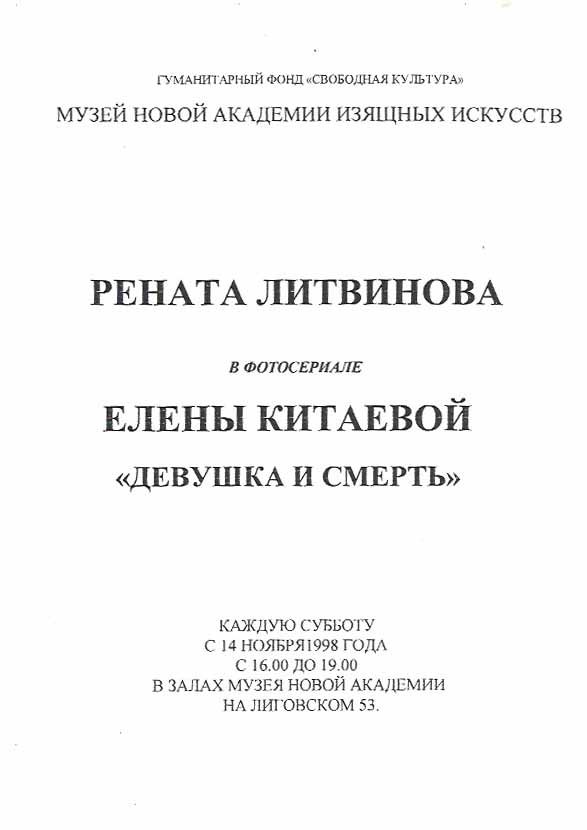 ГУМАНИТАРНЫЙ ФОНД «СВОБОДНАЯ КУЛЬТУРА»
МУЗЕЙ НОВОЙ АКАДЕМИИ ИЗЯЩНЫХ ИСКУССТВ

РЕНАТА ЛИТВИНОВА

В ФОТОСЕРИАЛЕ

ЕЛЕНЫ КИТАЕВОЙ
«ДЕВУШКА И СМЕРТЬ»

КАЖДУЮ СУББОТУ
С 14 НОЯБРЯ1998 ГОДА
С 16.00 ДО 19.00
В ЗАЛАХ МУЗЕЯ НОВОЙ АКАДЕМИИ
НА ЛИГОВСКОМ 53.